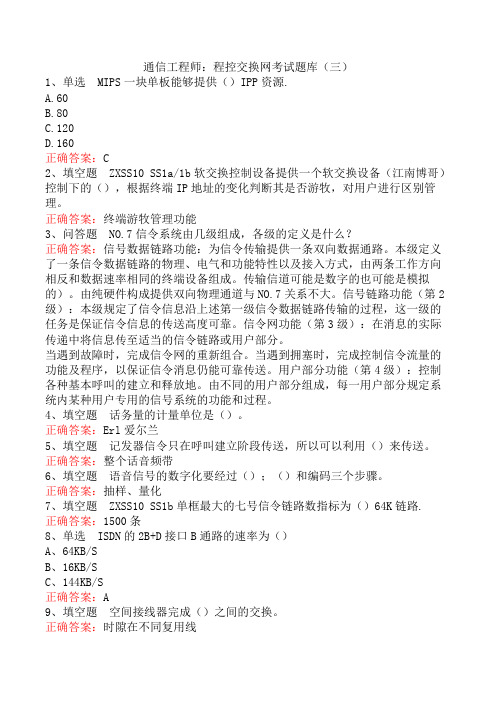 通信工程师：程控交换网考试题库（三）

1、单选　MIPS 一块单板能够提供（）IPP 资源.

A.60

B.80

C.120

D.160

正确答案：C

2、填空题　ZXSS10 SS1a/1b 软交换控制设备提供一个软交换设备（江南博哥）控制下的（），根据终端 IP 地址的变化判断其是否游牧，对用户进行区别管理。

正确答案：终端游牧管理功能

3、问答题　NO.7 信令系统由几级组成，各级的定义是什么？

正确答案：信号数据链路功能：为信令传输提供一条双向数据通路。本级定义了一条信令数据链路的物理、电气和功能特性以及接入方式，由两条工作方向相反和数据速率相同的终端设备组成。传输信道可能是数字的也可能是模拟的）。由纯硬件构成提供双向物理通道与 NO.7 关系不大。信号链路功能（第 2 级）：本级规定了信令信息沿上述第一级信令数据链路传输的过程，这一级的任务是保证信令信息的传送高度可靠。信令网功能（第 3 级）：在消息的实际传递中将信息传至适当的信令链路或用户部分。

当遇到故障时，完成信令网的重新组合。当遇到拥塞时，完成控制信令流量的功能及程序，以保证信令消息仍能可靠传送。用户部分功能（第 4 级）：控制各种基本呼叫的建立和释放地。由不同的用户部分组成，每一用户部分规定系统内某种用户专用的信号系统的功能和过程。

4、填空题　话务量的计量单位是（）。

正确答案：Erl 爱尔兰

5、填空题　记发器信令只在呼叫建立阶段传送，所以可以利用（）来传送。

正确答案：整个话音频带

6、填空题　语音信号的数字化要经过（）；（）和编码三个步骤。

正确答案：抽样、量化

7、填空题　ZXSS10 SS1b 单框最大的七号信令链路数指标为（）64K 链路.

正确答案：1500 条

8、单选　ISDN 的 2B+D 接口 B 通路的速率为（）

A、64KB/S

B、16KB/S

C、144KB/S

正确答案：A

9、填空题　空间接线器完成（）之间的交换。

正确答案：时隙在不同复用线